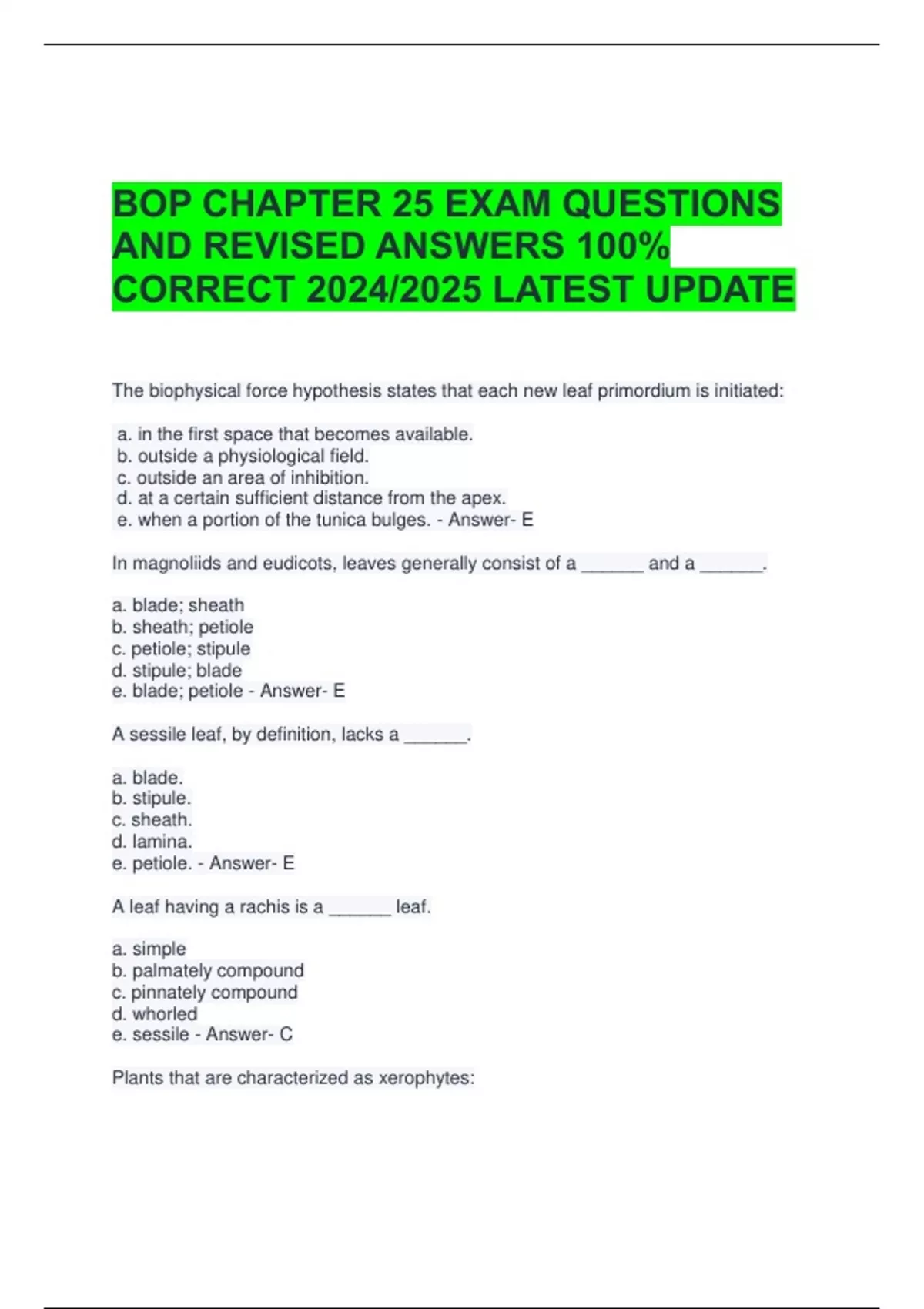 BOP CHAPTER 25 EXAM QUESTIONS AND REVISED ANSWERS 100% CORRECT 2024/2025 LATEST UPDATE

The biophysical force hypothesis states that each new leaf primordium is initiated:

a. in the first space that becomes available.
b. outside a physiological field.
c. outside an area of inhibition.
d. at a certain sufficient distance from the apex.
e. when a portion of the tunica bulges. - Answer- E

In magnoliids and eudicots, leaves generally consist of a ______ and a ______.

a. blade; sheath
b. sheath; petiole
c. petiole; stipule
d. stipule; blade
e. blade; petiole - Answer- E

A sessile leaf, by definition, lacks a ______.

a. blade.
b. stipule.
c. sheath.
d. lamina.
e. petiole. - Answer- E

A leaf having a rachis is a ______ leaf.

a. simple
b. palmately compound
c. pinnately compound
d. whorled
e. sessile - Answer- C

Plants that are characterized as xerophytes: